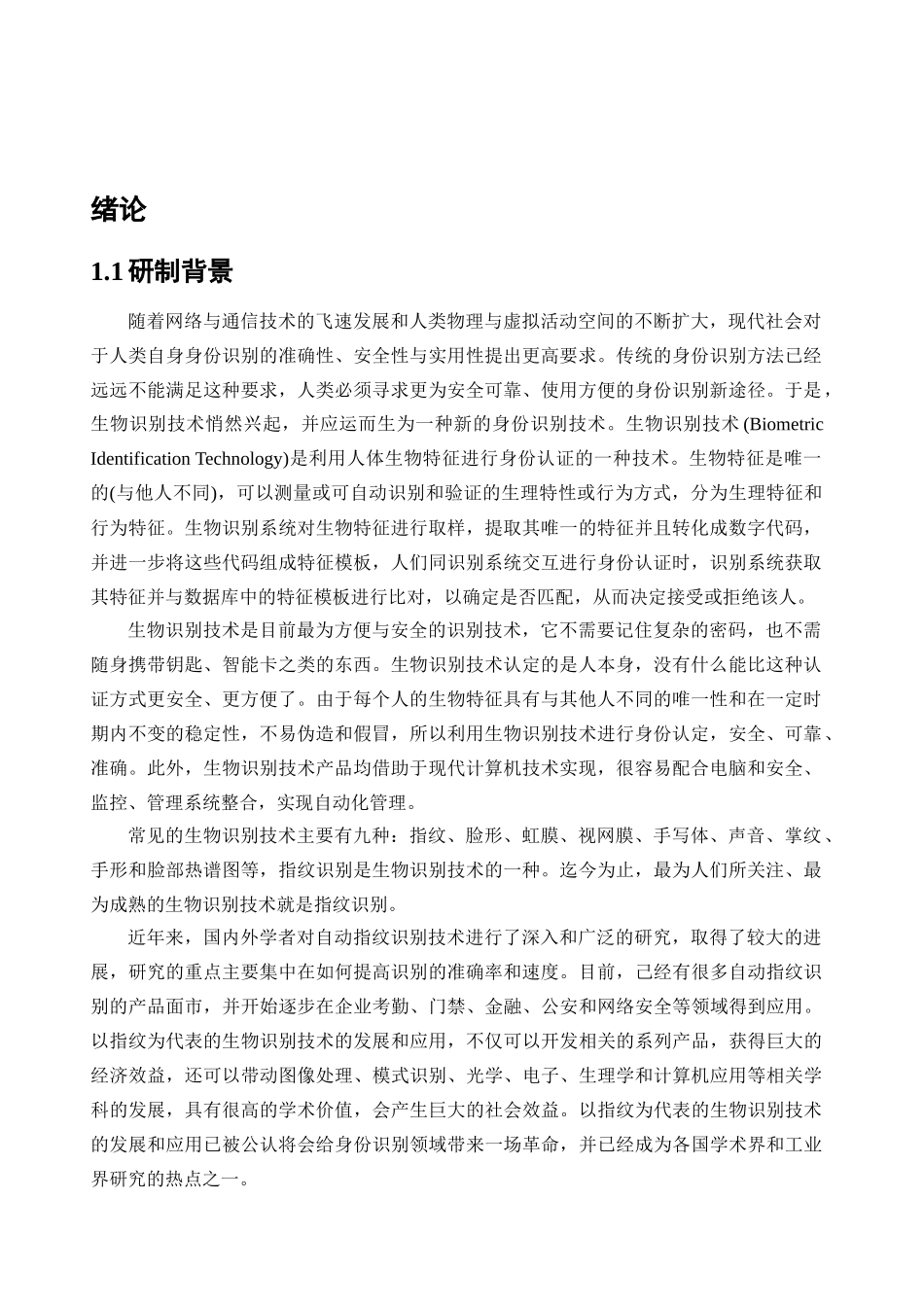 绪论

1.1 研制背景

随着网络与通信技术的飞速发展和人类物理与虚拟活动空间的不断扩大，现代社会对于人类自身身份识别的准确性、安全性与实用性提出更高要求。传统的身份识别方法已经远远不能满足这种要求，人类必须寻求更为安全可靠、使用方便的身份识别新途径。于是，生物识别技术悄然兴起，并应运而生为一种新的身份识别技术。生物识别技术 (Biometric Identification Technology)是利用人体生物特征进行身份认证的一种技术。生物特征是唯一的(与他人不同)，可以测量或可自动识别和验证的生理特性或行为方式，分为生理特征和行为特征。生物识别系统对生物特征进行取样，提取其唯一的特征并且转化成数字代码，并进一步将这些代码组成特征模板，人们同识别系统交互进行身份认证时，识别系统获取其特征并与数据库中的特征模板进行比对，以确定是否匹配，从而决定接受或拒绝该人。

生物识别技术是目前最为方便与安全的识别技术，它不需要记住复杂的密码，也不需随身携带钥匙、智能卡之类的东西。生物识别技术认定的是人本身，没有什么能比这种认证方式更安全、更方便了。由于每个人的生物特征具有与其他人不同的唯一性和在一定时期内不变的稳定性，不易伪造和假冒，所以利用生物识别技术进行身份认定，安全、可靠、准确。此外，生物识别技术产品均借助于现代计算机技术实现，很容易配合电脑和安全、监控、管理系统整合，实现自动化管理。

常见的生物识别技术主要有九种：指纹、脸形、虹膜、视网膜、手写体、声音、掌纹、手形和脸部热谱图等，指纹识别是生物识别技术的一种。迄今为止，最为人们所关注、最为成熟的生物识别技术就是指纹识别。

近年来，国内外学者对自动指纹识别技术进行了深入和广泛的研究，取得了较大的进展，研究的重点主要集中在如何提高识别的准确率和速度。目前，已经有很多自动指纹识别的产品面市，并开始逐步在企业考勤、门禁、金融、公安和网络安全等领域得到应用。以指纹为代表的生物识别技术的发展和应用，不仅可以开发相关的系列产品，获得巨大的经济效益，还可以带动图像处理、模式识别、光学、电子、生理学和计算机应用等相关学科的发展，具有很高的学术价值，会产生巨大的社会效益。以指纹为代表的生物识别技术的发展和应用已被公认将会给身份识别领域带来一场革命，并已经成为各国学术界和工业界研究的热点之一。